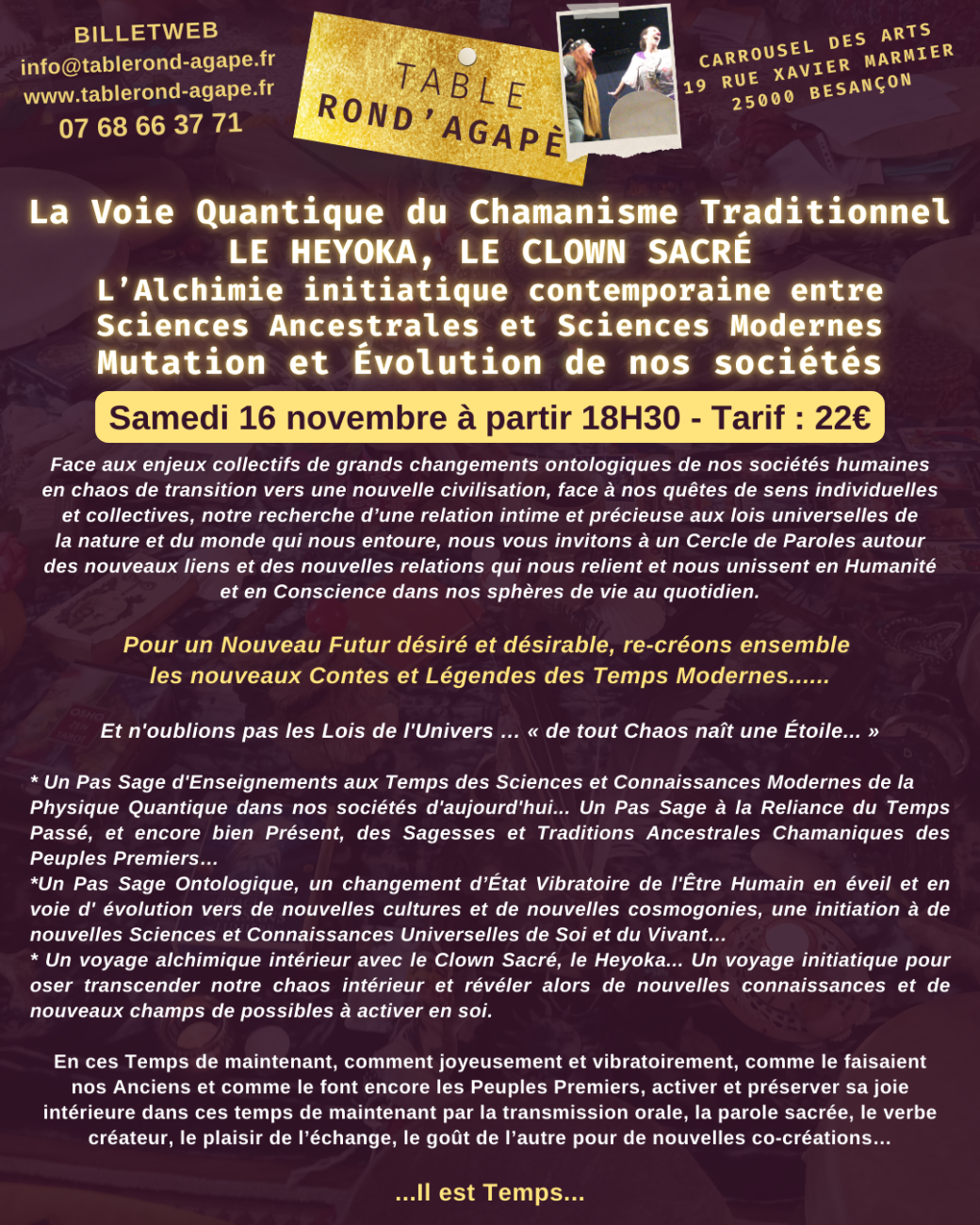 BILLETWEB
info@tablerond-agape.fr
www.tablerond-agape.fr
07 68 66 37 71

TABLE
ROND'AGAPÈ

CARROUSEL DES ARTS
19 RUE XAVIER MARMIER
25000 BESANÇON

La Voie Quantique du Chamanisme Traditionnel
LE HEYOKA, LE CLOWN SACRÉ
L'Alchimie initiatique contemporaine entre
Sciences Ancestrales et Sciences Modernes
Mutation et Évolution de nos sociétés

Samedi 16 novembre à partir 18H30 - Tarif : 22€

Face aux enjeux collectifs de grands changements ontologiques de nos sociétés humaines en chaos de transition vers une nouvelle civilisation, face à nos quêtes de sens individuelles et collectives, notre recherche d'une relation intime et précieuse aux lois universelles de la nature et du monde qui nous entoure, nous vous invitons à un Cercle de Paroles autour des nouveaux liens et des nouvelles relations qui nous relient et nous unissent en Humanité et en Conscience dans nos sphères de vie au quotidien.

Pour un Nouveau Futur désiré et désirable, re-créons ensemble les nouveaux Contes et Légendes des Temps Modernes......

Et n'oublions pas les Lois de l'Univers ... « de tout Chaos naît une Étoile... »

* Un Pas Sage d'Enseignements aux Temps des Sciences et Connaissances Modernes de la Physique Quantique dans nos sociétés d'aujourd'hui... Un Pas Sage à la Reliance du Temps Passé, et encore bien Présent, des Sagesses et Traditions Ancestrales Chamaniques des Peuples Premiers...
*Un Pas Sage Ontologique, un changement d'État Vibratoire de l'Être Humain en éveil et en voie d' évolution vers de nouvelles cultures et de nouvelles cosmogonies, une initiation à de nouvelles Sciences et Connaissances Universelles de Soi et du Vivant...
* Un voyage alchimique intérieur avec le Clown Sacré, le Heyoka... Un voyage initiatique pour oser transcender notre chaos intérieur et révéler alors de nouvelles connaissances et de nouveaux champs de possibles à activer en soi.

En ces Temps de maintenant, comment joyeusement et vibratoirement, comme le faisaient nos Anciens et comme le font encore les Peuples Premiers, activer et préserver sa joie intérieure dans ces temps de maintenant par la transmission orale, la parole sacrée, le verbe créateur, le plaisir de l'échange, le goût de l'autre pour de nouvelles co-créations...

...Il est Temps...